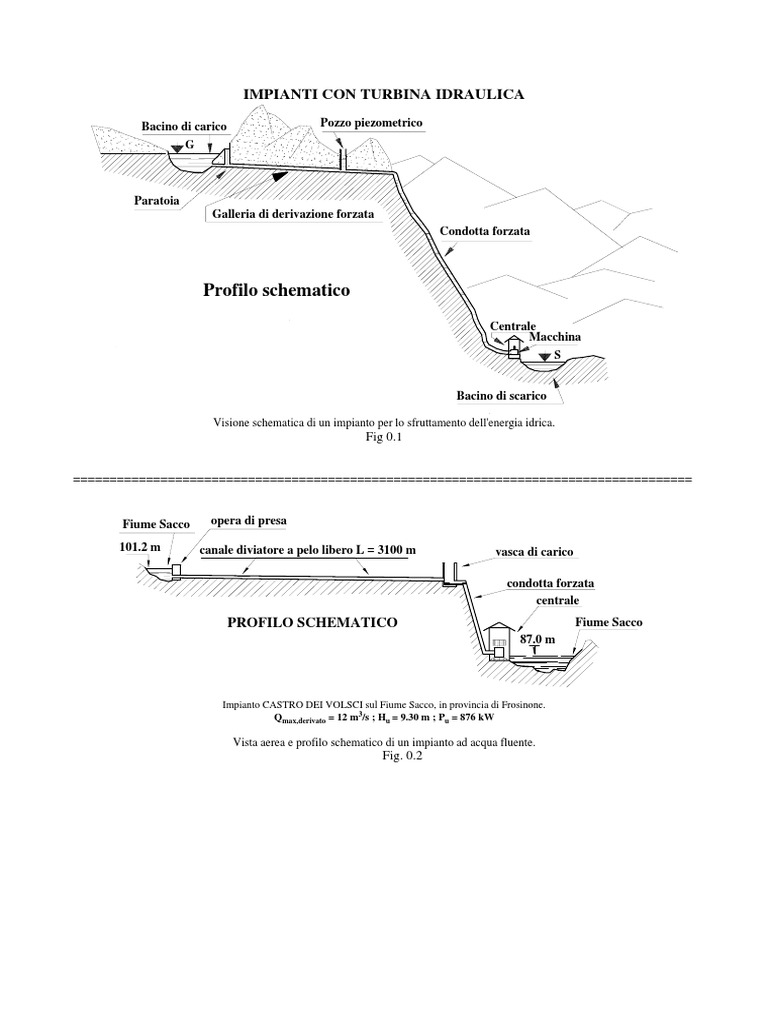 IMPIANTI CON TURBINA IDRAULICA

Bacino di carico

G

Pozzo piezometrico

Paratoia

Galleria di derivazione forzata

Condotta forzata

Profilo schematico

Centrale

Macchina

S

Bacino di scarico

Visione schematica di un impianto per lo sfruttamento dell'energia idrica.
Fig 0.1

================================================================================

Fiume Sacco

opera di presa

101.2 m

canale diviatore a pelo libero L = 3100 m

vasca di carico

condotta forzata

centrale

PROFILO SCHEMATICO

Fiume Sacco

87.0 m

Impianto CASTRO DEI VOLSCI sul Fiume Sacco, in provincia di Frosinone.
$Q_{max,derivato} = 12\ m^3/s$ ; $H_u = 9.30\ m$ ; $P_u = 876\ kW$

Vista aerea e profilo schematico di un impianto ad acqua fluente.
Fig. 0.2